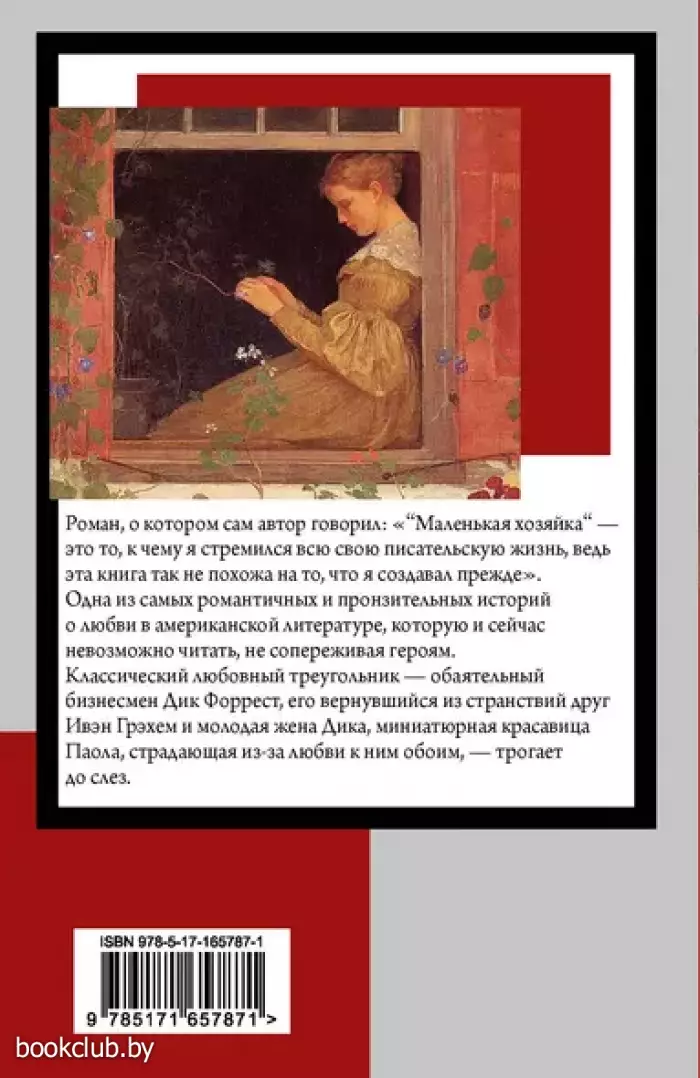 Роман, о котором сам автор говорил: «"Маленькая хозяйка" — это то, к чему я стремился всю свою писательскую жизнь, ведь эта книга так не похожа на то, что я создавал прежде». Одна из самых романтичных и пронзительных историй о любви в американской литературе, которую и сейчас невозможно читать, не сопереживая героям.

Классический любовный треугольник — обаятельный бизнесмен Дик Форрест, его вернувшийся из странствий друг Ивэн Грэхем и молодая жена Дика, миниатюрная красавица Паола, страдающая из-за любви к ним обоим, — трогает до слез.

ISBN 978-5-17-165787-1

9 785171 657871 >

bookclub.by